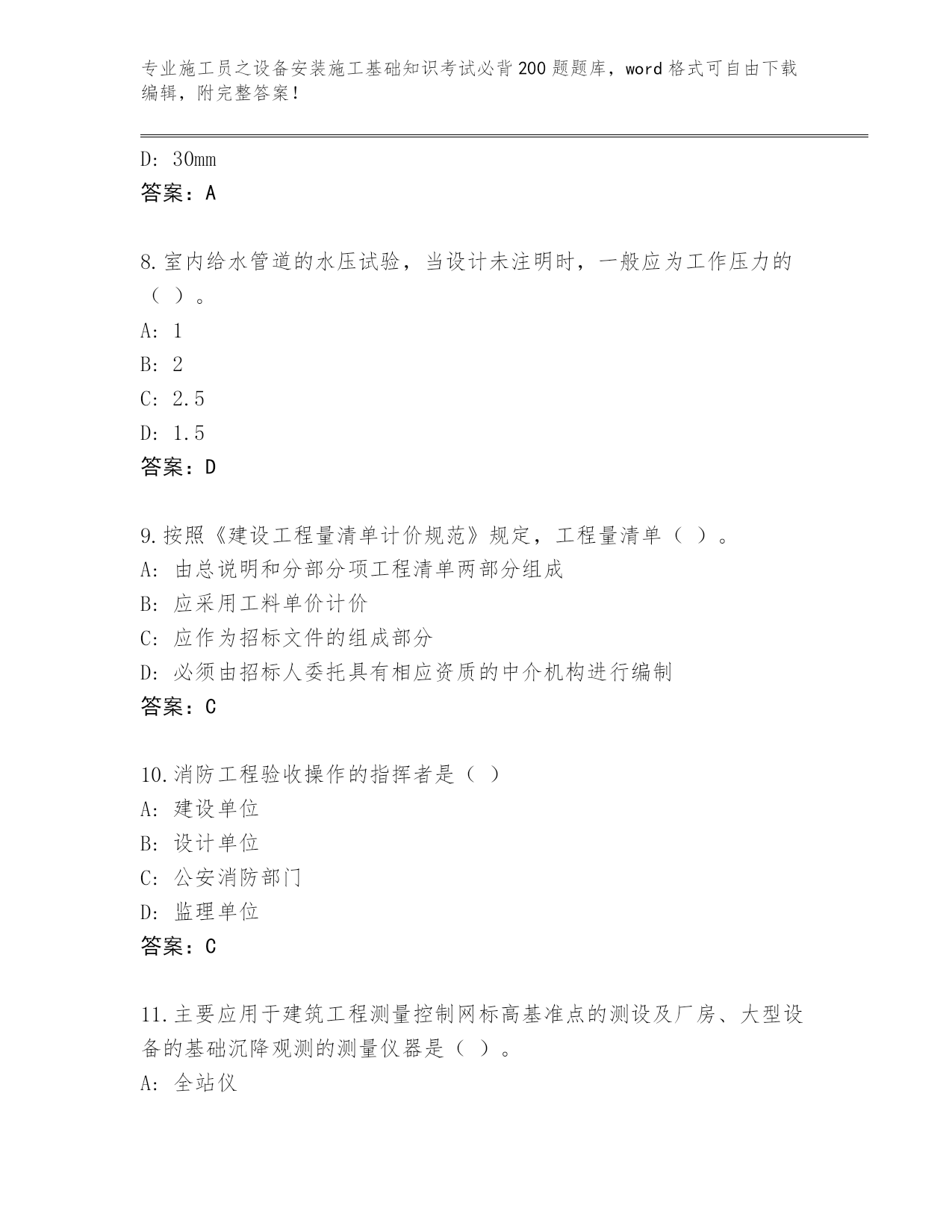 专业施工员之设备安装施工基础知识考试必背200题题库，word格式可自由下载编辑，附完整答案！

D: 30mm
答案：A

8.室内给水管道的水压试验，当设计未注明时，一般应为工作压力的（ ）。
A: 1
B: 2
C: 2.5
D: 1.5
答案：D

9.按照《建设工程量清单计价规范》规定，工程量清单（ ）。
A: 由总说明和分部分项工程清单两部分组成
B: 应采用工料单价计价
C: 应作为招标文件的组成部分
D: 必须由招标人委托具有相应资质的中介机构进行编制
答案：C

10.消防工程验收操作的指挥者是（ ）
A: 建设单位
B: 设计单位
C: 公安消防部门
D: 监理单位
答案：C

11.主要应用于建筑工程测量控制网标高基准点的测设及厂房、大型设备的基础沉降观测的测量仪器是（ ）。
A: 全站仪